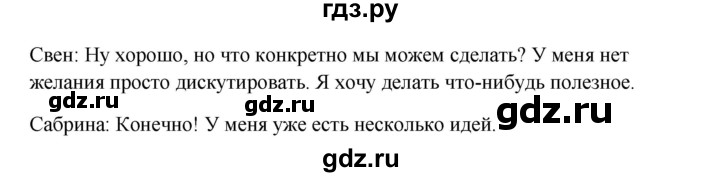 гдз.ру

Свен: Ну хорошо, но что конкретно мы можем сделать? У меня нет желания просто дискутировать. Я хочу делать что-нибудь полезное.

gdz.ru gdz.ru gdz.ru

Сабрина: Конечно! У меня уже есть несколько идей.

gdz.ru